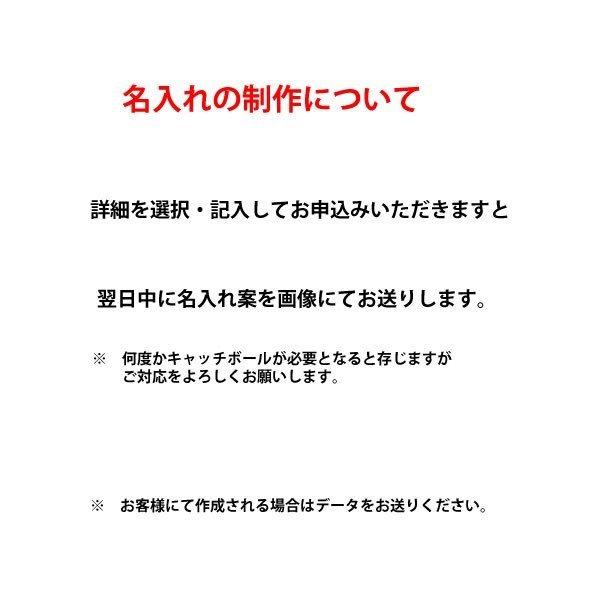 名入れの制作について

詳細を選択・記入してお申込みいただきますと

翌日中に名入れ案を画像にてお送りします。

※　何度かキャッチボールが必要となると存じますが
ご対応をよろしくお願いします。

※　お客様にて作成される場合はデータをお送りください。